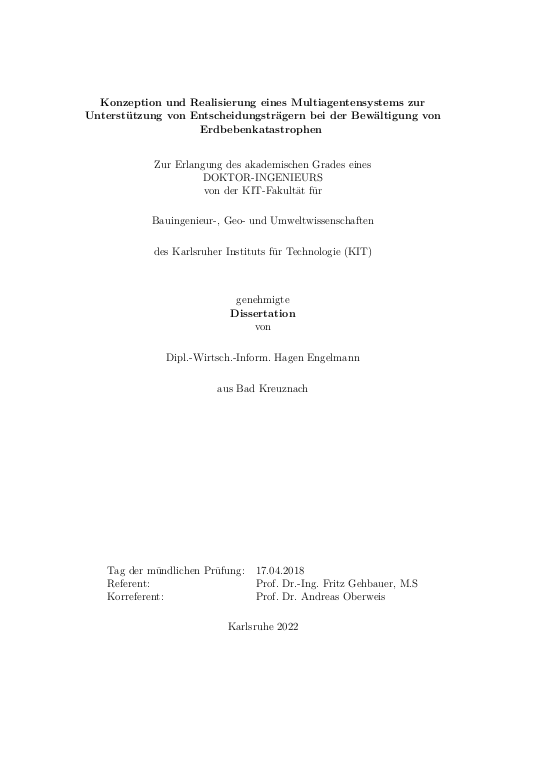 Konzeption und Realisierung eines Multiagentensystems zur Unterstützung von Entscheidungsträgern bei der Bewältigung von Erdbebenkatastrophen

Zur Erlangung des akademischen Grades eines
DOKTOR-INGENIEURS
von der KIT-Fakultät für

Bauingenieur-, Geo- und Umweltwissenschaften

des Karlsruher Instituts für Technologie (KIT)

genehmigte
Dissertation
von

Dipl.-Wirtsch.-Inform. Hagen Engelmann

aus Bad Kreuznach

Tag der mündlichen Prüfung: 17.04.2018
Referent: Prof. Dr.-Ing. Fritz Gehbauer, M.S
Korreferent: Prof. Dr. Andreas Oberweis

Karlsruhe 2022